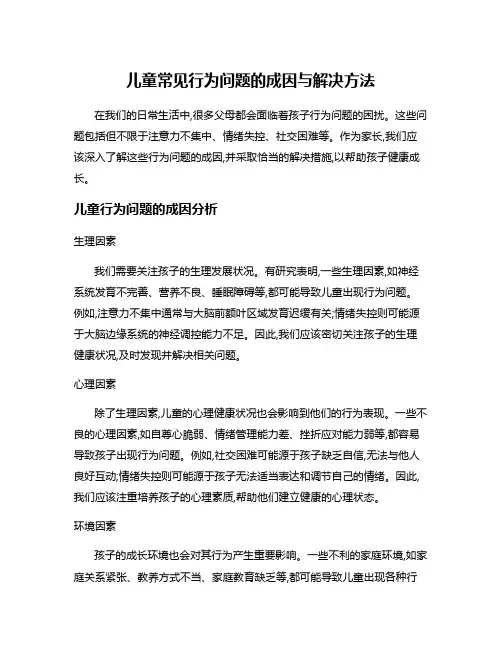 儿童常见行为问题的成因与解决方法

在我们的日常生活中,很多父母都会面临着孩子行为问题的困扰。这些问题包括但不限于注意力不集中、情绪失控、社交困难等。作为家长,我们应该深入了解这些行为问题的成因,并采取恰当的解决措施,以帮助孩子健康成长。

儿童行为问题的成因分析

生理因素

我们需要关注孩子的生理发展状况。有研究表明,一些生理因素,如神经系统发育不完善、营养不良、睡眠障碍等,都可能导致儿童出现行为问题。例如,注意力不集中通常与大脑前额叶区域发育迟缓有关;情绪失控则可能源于大脑边缘系统的神经调控能力不足。因此,我们应该密切关注孩子的生理健康状况,及时发现并解决相关问题。

心理因素

除了生理因素,儿童的心理健康状况也会影响到他们的行为表现。一些不良的心理因素,如自尊心脆弱、情绪管理能力差、挫折应对能力弱等,都容易导致孩子出现行为问题。例如,社交困难可能源于孩子缺乏自信,无法与他人良好互动;情绪失控则可能源于孩子无法适当表达和调节自己的情绪。因此,我们应该注重培养孩子的心理素质,帮助他们建立健康的心理状态。

环境因素

孩子的成长环境也会对其行为产生重要影响。一些不利的家庭环境,如家庭关系紧张、教养方式不当、家庭教育缺乏等,都可能导致儿童出现各种行